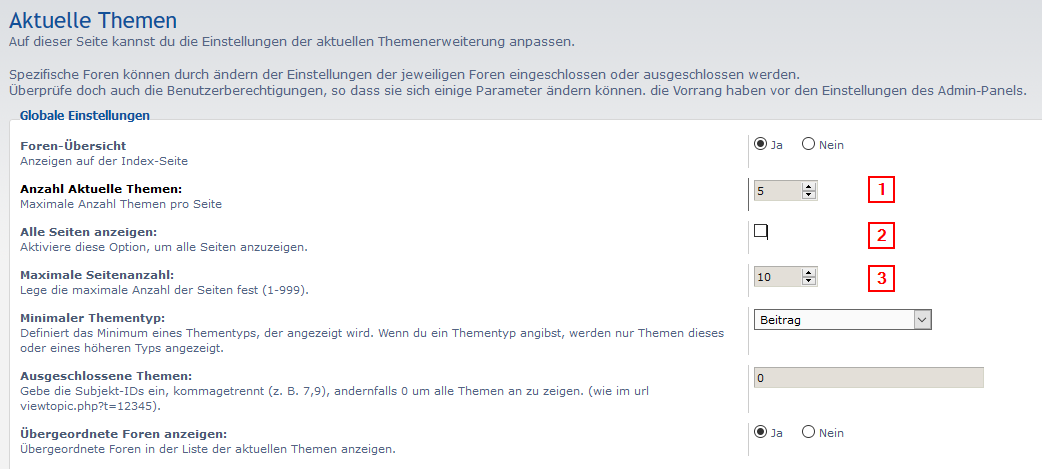 Aktuelle Themen
Auf dieser Seite kannst du die Einstellungen der aktuellen Themenerweiterung anpassen.

Spezifische Foren können durch ändern der Einstellungen der jeweiligen Foren eingeschlossen oder ausgeschlossen werden.
Überprüfe doch auch die Benutzerberechtigungen, so dass sie sich einige Parameter ändern können. die Vorrang haben vor den Einstellungen des Admin-Panels.

Globale Einstellungen

Foren-Übersicht
Anzeigen auf der Index-Seite
Ja Nein

Anzahl Aktuelle Themen:
Maximale Anzahl Themen pro Seite
5
1

Alle Seiten anzeigen:
Aktiviere diese Option, um alle Seiten anzuzeigen.
2

Maximale Seitenanzahl:
Lege die maximale Anzahl der Seiten fest (1-999).
10
3

Minimaler Thementyp:
Definiert das Minimum eines Thementyps, der angezeigt wird. Wenn du ein Thementyp angibst, werden nur Themen dieses oder eines höheren Typs angezeigt.
Beitrag

Ausgeschlossene Themen:
Gebe die Subjekt-IDs ein, kommagetrennt (z. B. 7,9), andernfalls 0 um alle Themen an zu zeigen. (wie im url viewtopic.php?t=12345).
0

Übergeordnete Foren anzeigen:
Übergeordnete Foren in der Liste der aktuellen Themen anzeigen.
Ja Nein